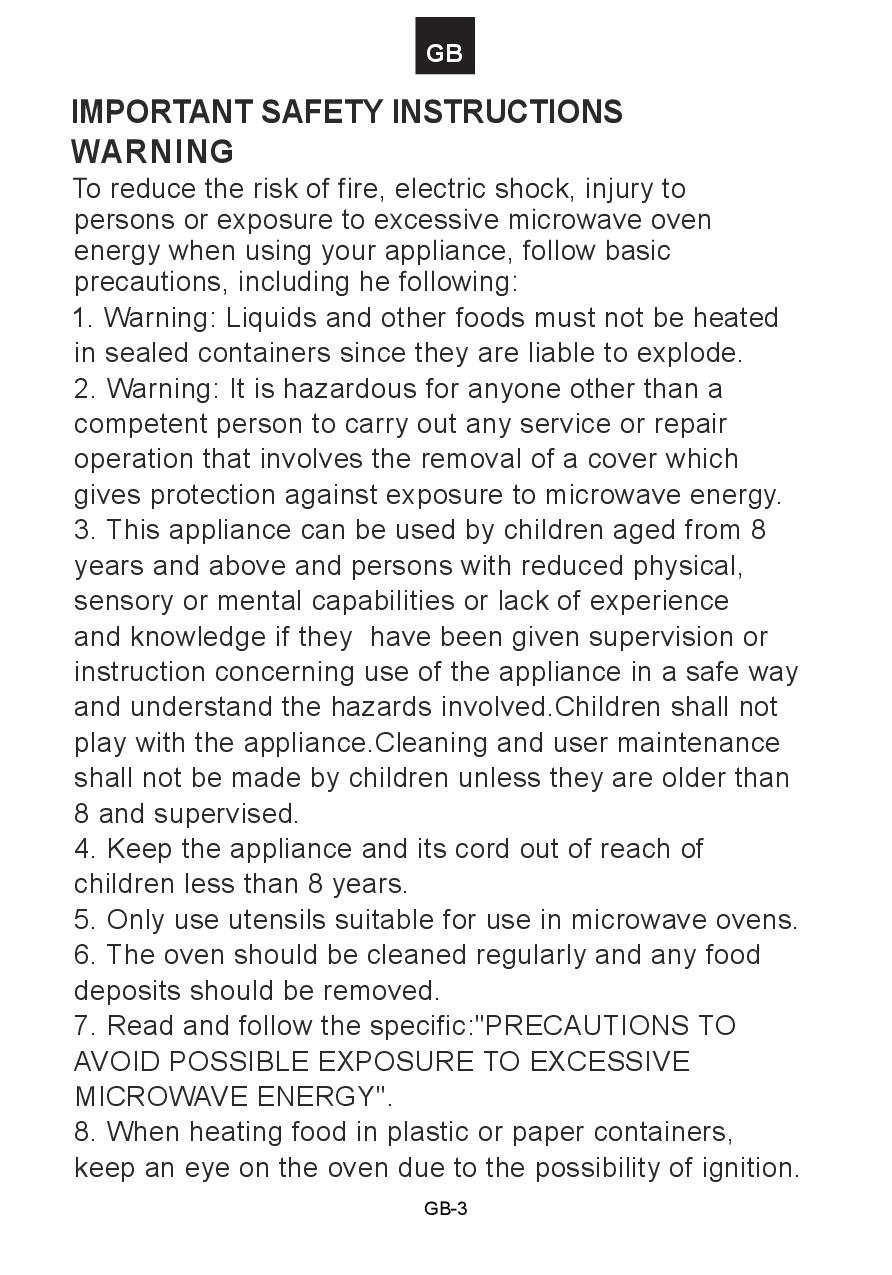 GB

IMPORTANT SAFETY INSTRUCTIONS
WARNING

To reduce the risk of fire, electric shock, injury to persons or exposure to excessive microwave oven energy when using your appliance, follow basic precautions, including he following:

1. Warning: Liquids and other foods must not be heated in sealed containers since they are liable to explode.

2. Warning: It is hazardous for anyone other than a competent person to carry out any service or repair operation that involves the removal of a cover which gives protection against exposure to microwave energy.

3. This appliance can be used by children aged from 8 years and above and persons with reduced physical, sensory or mental capabilities or lack of experience and knowledge if they have been given supervision or instruction concerning use of the appliance in a safe way and understand the hazards involved.Children shall not play with the appliance.Cleaning and user maintenance shall not be made by children unless they are older than 8 and supervised.

4. Keep the appliance and its cord out of reach of children less than 8 years.

5. Only use utensils suitable for use in microwave ovens.

6. The oven should be cleaned regularly and any food deposits should be removed.

7. Read and follow the specific:"PRECAUTIONS TO AVOID POSSIBLE EXPOSURE TO EXCESSIVE MICROWAVE ENERGY".

8. When heating food in plastic or paper containers, keep an eye on the oven due to the possibility of ignition.

GB-3